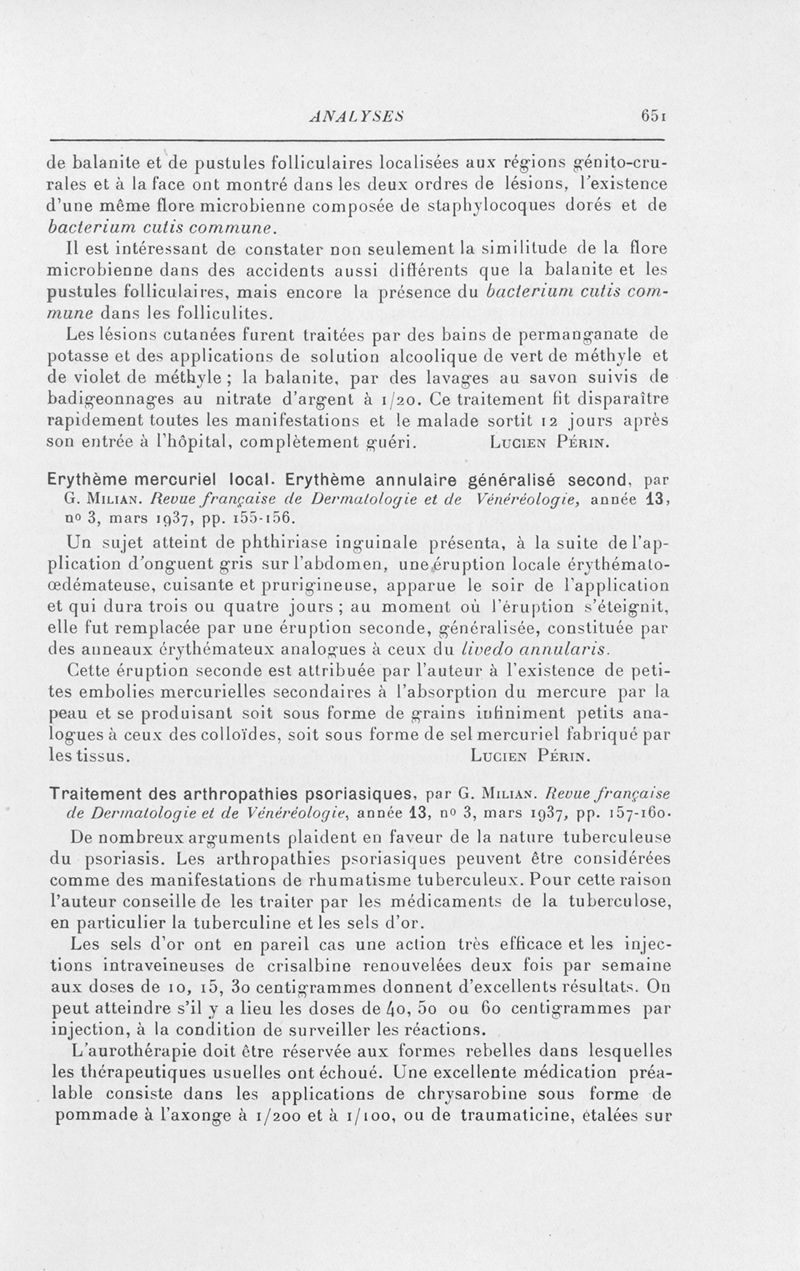 ANALYSES 651

de balanite et de pustules folliculaires localisées aux régions génito-crurales et à la face ont montré dans les deux ordres de lésions, l'existence d'une même flore microbienne composée de staphylocoques dorés et de bacterium cutis commune.

Il est intéressant de constater non seulement la similitude de la flore microbienne dans des accidents aussi différents que la balanite et les pustules folliculaires, mais encore la présence du bacterium cutis commune dans les folliculites.

Les lésions cutanées furent traitées par des bains de permanganate de potasse et des applications de solution alcoolique de vert de méthyle et de violet de méthyle ; la balanite, par des lavages au savon suivis de badigeonnages au nitrate d'argent à 1/20. Ce traitement fit disparaître rapidement toutes les manifestations et le malade sortit 12 jours après son entrée à l'hôpital, complètement guéri. Lucien Périn.

Erythème mercuriel local. Erythème annulaire généralisé second, par G. Milian. Revue française de Dermatologie et de Vénéréologie, année 13, nº 3, mars 1937, pp. 155-156.

Un sujet atteint de phthiriase inguinale présenta, à la suite de l'application d'onguent gris sur l'abdomen, une éruption locale érythémato-œdémateuse, cuisante et prurigineuse, apparue le soir de l'application et qui dura trois ou quatre jours ; au moment où l'éruption s'éteignit, elle fut remplacée par une éruption seconde, généralisée, constituée par des anneaux érythémateux analogues à ceux du livedo annularis.

Cette éruption seconde est attribuée par l'auteur à l'existence de petites embolies mercurielles secondaires à l'absorption du mercure par la peau et se produisant soit sous forme de grains infiniment petits analogues à ceux des colloïdes, soit sous forme de sel mercuriel fabriqué par les tissus. Lucien Périn.

Traitement des arthropathies psoriasiques, par G. Milian. Revue française de Dermatologie et de Vénéréologie, année 13, nº 3, mars 1937, pp. 157-160.

De nombreux arguments plaident en faveur de la nature tuberculeuse du psoriasis. Les arthropathies psoriasiques peuvent être considérées comme des manifestations de rhumatisme tuberculeux. Pour cette raison l'auteur conseille de les traiter par les médicaments de la tuberculose, en particulier la tuberculine et les sels d'or.

Les sels d'or ont en pareil cas une action très efficace et les injections intraveineuses de crisalbine renouvelées deux fois par semaine aux doses de 10, 15, 30 centigrammes donnent d'excellents résultats. On peut atteindre s'il y a lieu les doses de 40, 50 ou 60 centigrammes par injection, à la condition de surveiller les réactions.

L'aurothérapie doit être réservée aux formes rebelles dans lesquelles les thérapeutiques usuelles ont échoué. Une excellente médication préalable consiste dans les applications de chrysarobine sous forme de pommade à l'axonge à 1/200 et à 1/100, ou de traumaticine, étalées sur